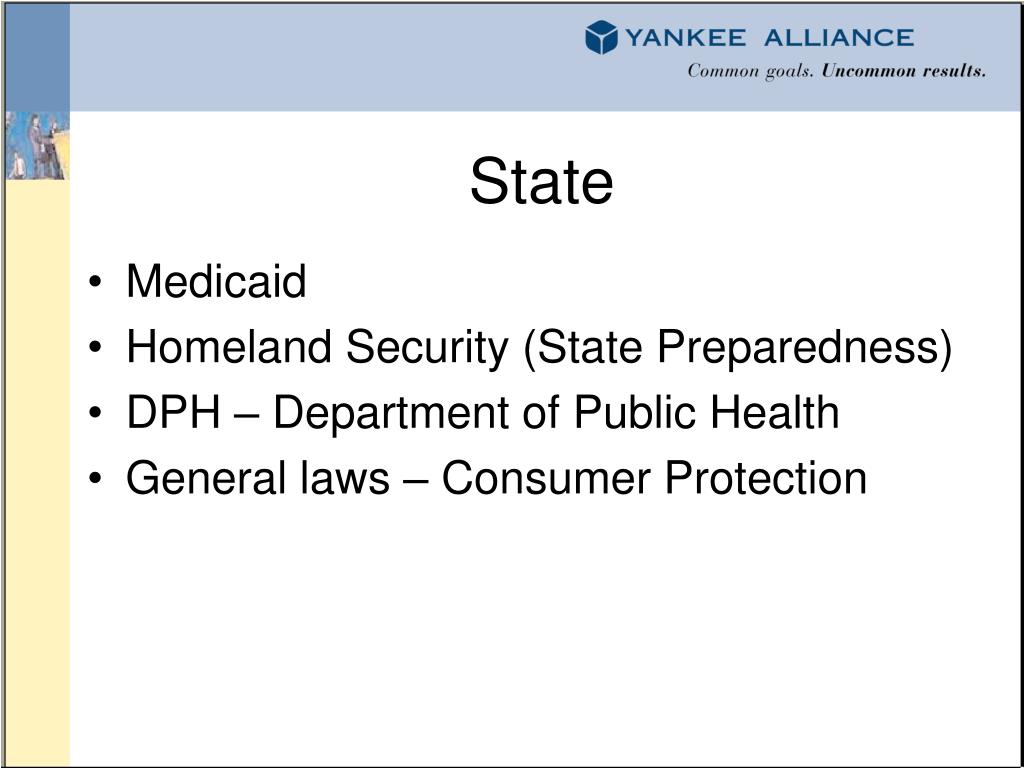 YANKEE ALLIANCE
Common goals. Uncommon results.

State

• Medicaid
• Homeland Security (State Preparedness)
• DPH – Department of Public Health
• General laws – Consumer Protection